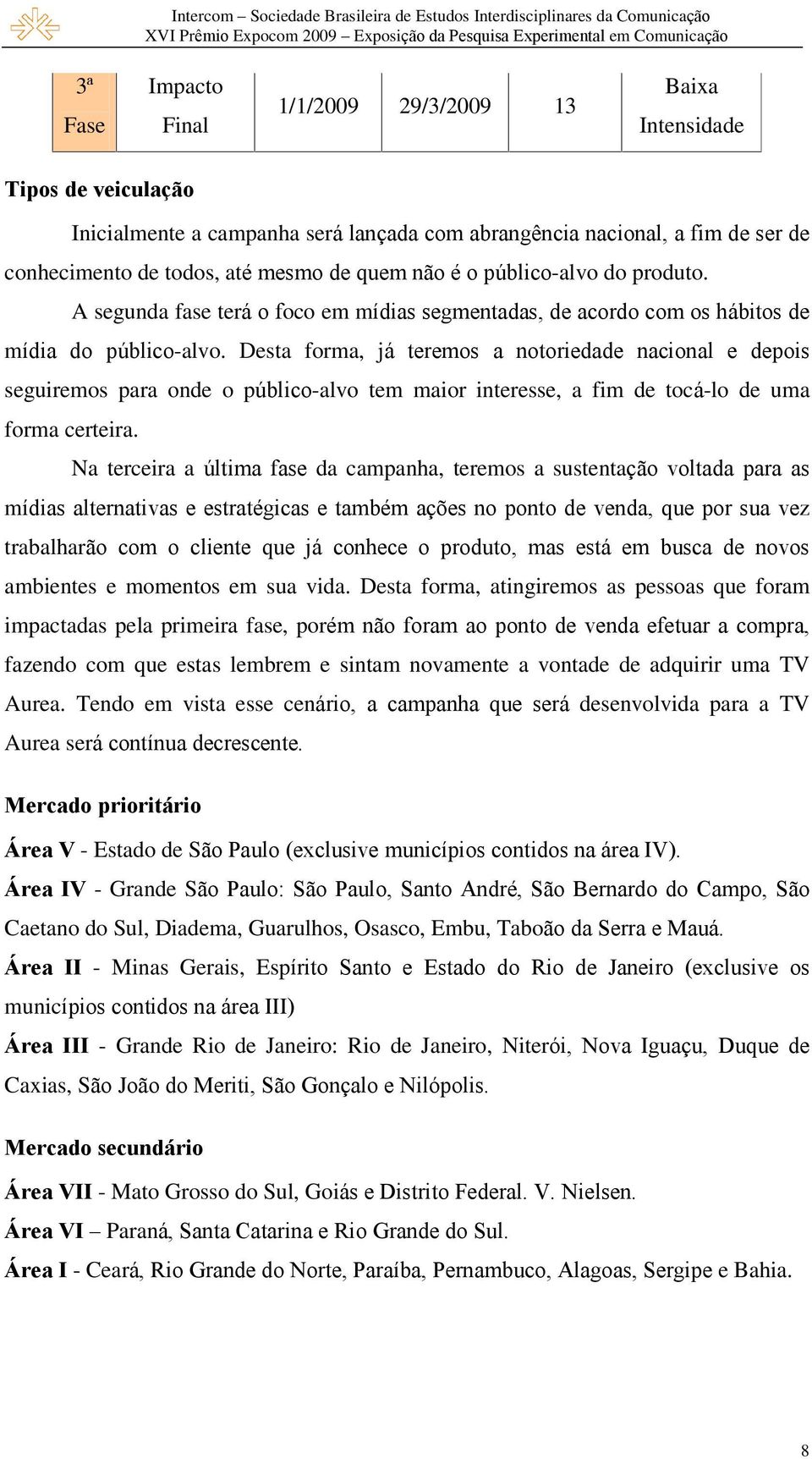 Intercom – Sociedade Brasileira de Estudos Interdisciplinares da Comunicação
XVI Prêmio Expocom 2009 – Exposição da Pesquisa Experimental em Comunicação

| 3ª Fase | Impacto Final | 1/1/2009 | 29/3/2009 | 13 | Baixa Intensidade |
|---|---|---|---|---|---|

Tipos de veiculação

Inicialmente a campanha será lançada com abrangência nacional, a fim de ser de conhecimento de todos, até mesmo de quem não é o público-alvo do produto.

A segunda fase terá o foco em mídias segmentadas, de acordo com os hábitos de mídia do público-alvo. Desta forma, já teremos a notoriedade nacional e depois seguiremos para onde o público-alvo tem maior interesse, a fim de tocá-lo de uma forma certeira.

Na terceira a última fase da campanha, teremos a sustentação voltada para as mídias alternativas e estratégicas e também ações no ponto de venda, que por sua vez trabalharão com o cliente que já conhece o produto, mas está em busca de novos ambientes e momentos em sua vida. Desta forma, atingiremos as pessoas que foram impactadas pela primeira fase, porém não foram ao ponto de venda efetuar a compra, fazendo com que estas lembrem e sintam novamente a vontade de adquirir uma TV Aurea. Tendo em vista esse cenário, a campanha que será desenvolvida para a TV Aurea será contínua decrescente.

Mercado prioritário

Área V - Estado de São Paulo (exclusive municípios contidos na área IV).

Área IV - Grande São Paulo: São Paulo, Santo André, São Bernardo do Campo, São Caetano do Sul, Diadema, Guarulhos, Osasco, Embu, Taboão da Serra e Mauá.

Área II - Minas Gerais, Espírito Santo e Estado do Rio de Janeiro (exclusive os municípios contidos na área III)

Área III - Grande Rio de Janeiro: Rio de Janeiro, Niterói, Nova Iguaçu, Duque de Caxias, São João do Meriti, São Gonçalo e Nilópolis.

Mercado secundário

Área VII - Mato Grosso do Sul, Goiás e Distrito Federal. V. Nielsen.

Área VI – Paraná, Santa Catarina e Rio Grande do Sul.

Área I - Ceará, Rio Grande do Norte, Paraíba, Pernambuco, Alagoas, Sergipe e Bahia.

8